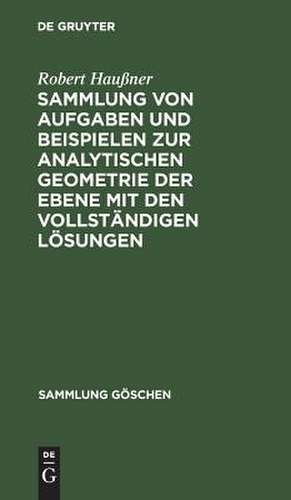 DE GRUYTER

Robert Haußner

SAMMLUNG VON AUFGABEN UND BEISPIELEN ZUR ANALYTISCHEN GEOMETRIE DER EBENE MIT DEN VOLLSTÄNDIGEN LÖSUNGEN

SAMMLUNG GÖSCHEN

DE G